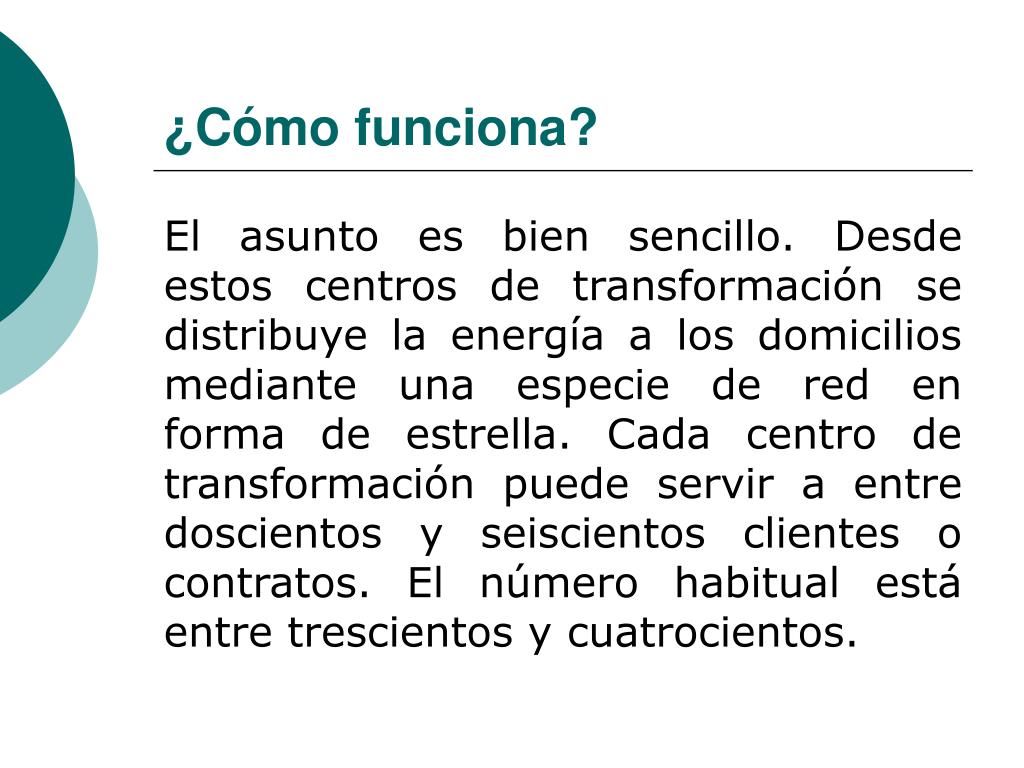 ¿Cómo funciona?

El asunto es bien sencillo. Desde estos centros de transformación se distribuye la energía a los domicilios mediante una especie de red en forma de estrella. Cada centro de transformación puede servir a entre doscientos y seiscientos clientes o contratos. El número habitual está entre trescientos y cuatrocientos.